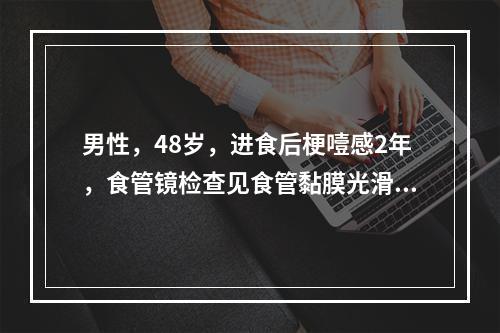 男性，48岁，进食后梗噎感2年，食管镜检查见食管黏膜光滑...